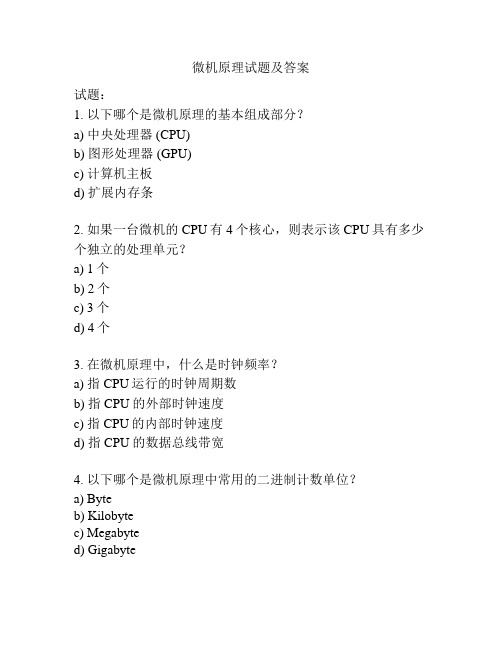 微机原理试题及答案

试题：
1. 以下哪个是微机原理的基本组成部分？
a) 中央处理器 (CPU)
b) 图形处理器 (GPU)
c) 计算机主板
d) 扩展内存条

2. 如果一台微机的 CPU 有 4 个核心，则表示该 CPU 具有多少个独立的处理单元？
a) 1 个
b) 2 个
c) 3 个
d) 4 个

3. 在微机原理中，什么是时钟频率？
a) 指 CPU 运行的时钟周期数
b) 指 CPU 的外部时钟速度
c) 指 CPU 的内部时钟速度
d) 指 CPU 的数据总线带宽

4. 以下哪个是微机原理中常用的二进制计数单位？
a) Byte
b) Kilobyte
c) Megabyte
d) Gigabyte